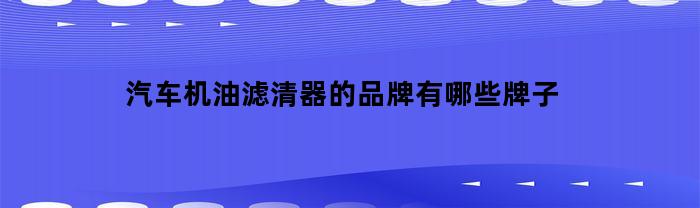 汽车机油滤清器的品牌有哪些牌子